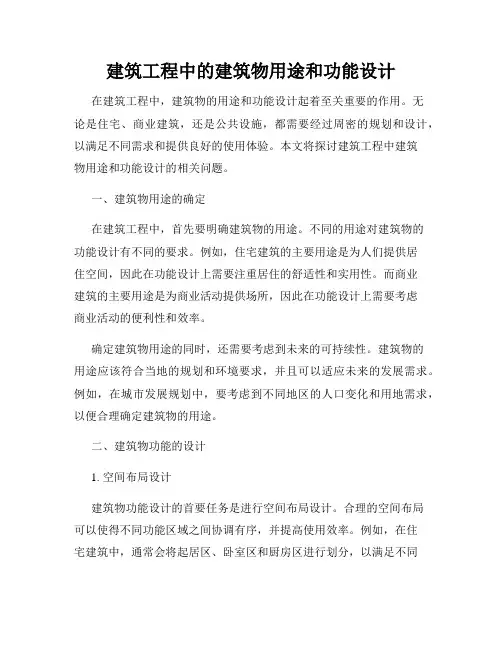 建筑工程中的建筑物用途和功能设计

在建筑工程中，建筑物的用途和功能设计起着至关重要的作用。无论是住宅、商业建筑，还是公共设施，都需要经过周密的规划和设计，以满足不同需求和提供良好的使用体验。本文将探讨建筑工程中建筑物用途和功能设计的相关问题。

一、建筑物用途的确定

在建筑工程中，首先要明确建筑物的用途。不同的用途对建筑物的功能设计有不同的要求。例如，住宅建筑的主要用途是为人们提供居住空间，因此在功能设计上需要注重居住的舒适性和实用性。而商业建筑的主要用途是为商业活动提供场所，因此在功能设计上需要考虑商业活动的便利性和效率。

确定建筑物用途的同时，还需要考虑到未来的可持续性。建筑物的用途应该符合当地的规划和环境要求，并且可以适应未来的发展需求。例如，在城市发展规划中，要考虑到不同地区的人口变化和用地需求，以便合理确定建筑物的用途。

二、建筑物功能的设计

1. 空间布局设计

建筑物功能设计的首要任务是进行空间布局设计。合理的空间布局可以使得不同功能区域之间协调有序，并提高使用效率。例如，在住宅建筑中，通常会将起居区、卧室区和厨房区进行划分，以满足不同